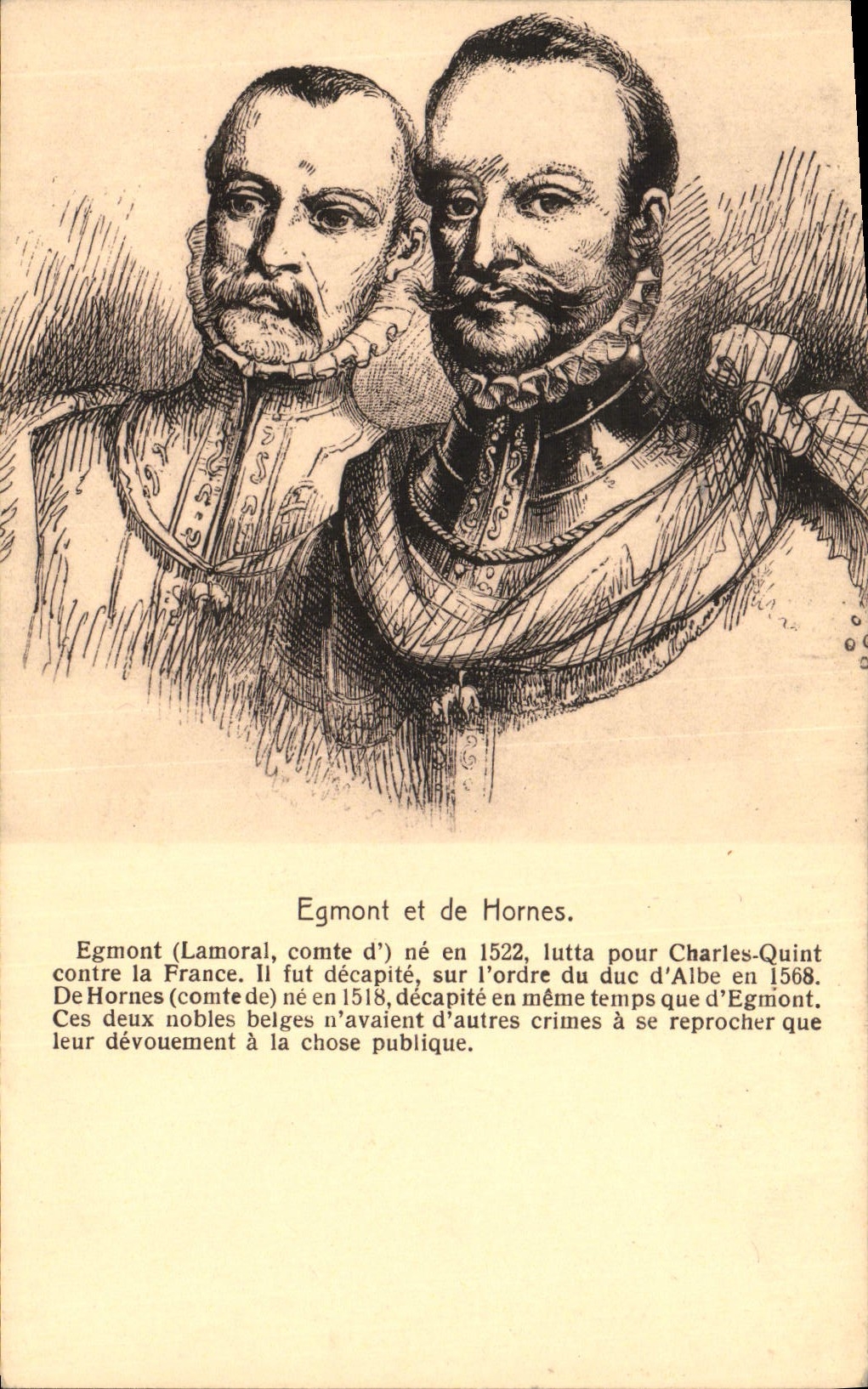 Egmont et de Hornes.

Egmont (Lamoral, comte d') né en 1522, lutta pour Charles-Quint contre la France. Il fut décapité, sur l'ordre du duc d'Albe en 1568. De Hornes (comte de) né en 1518, décapité en même temps que d'Egmont. Ces deux nobles belges n'avaient d'autres crimes à se reprocher que leur dévouement à la chose publique.